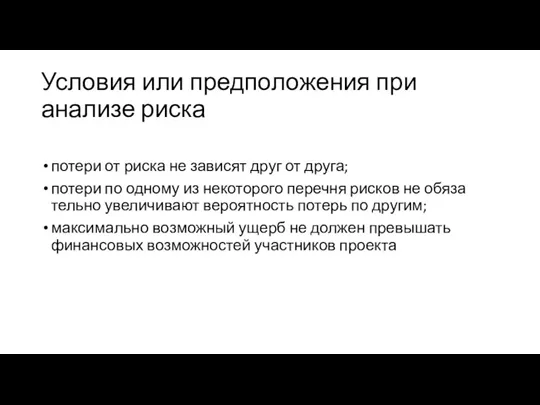 Условия или предположения при анализе риска

• потери от риска не зависят друг от друга;
• потери по одному из некоторого перечня рисков не обяза тельно увеличивают вероятность потерь по другим;
• максимально возможный ущерб не должен превышать финансовых возможностей участников проекта